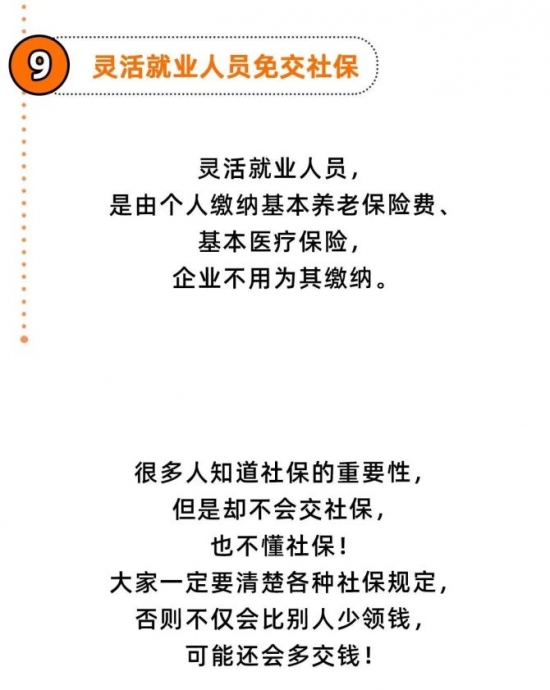 9 灵活就业人员免交社保

灵活就业人员，
是由个人缴纳基本养老保险费、
基本医疗保险，
企业不用为其缴纳。

很多人知道社保的重要性，
但是却不会交社保，
也不懂社保！
大家一定要清楚各种社保规定，
否则不仅会比别人少领钱，
可能还会多交钱！